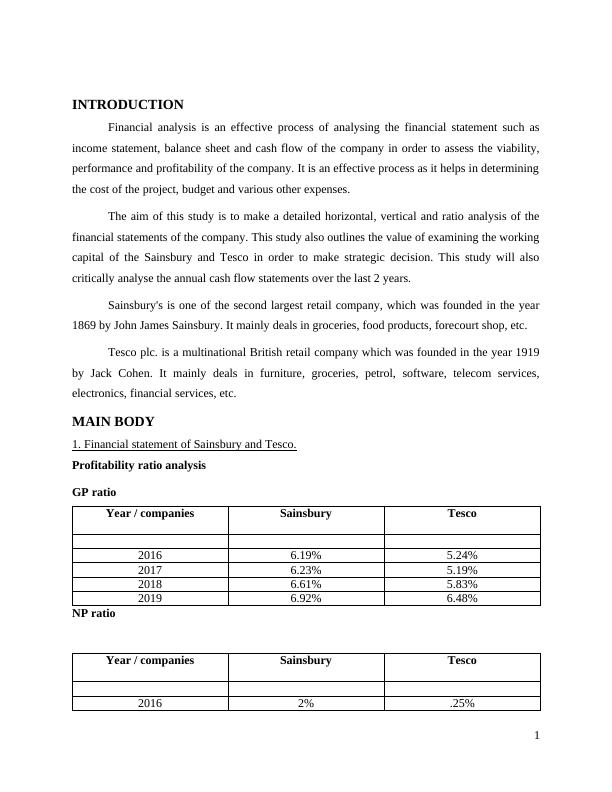 INTRODUCTION

Financial analysis is an effective process of analysing the financial statement such as income statement, balance sheet and cash flow of the company in order to assess the viability, performance and profitability of the company. It is an effective process as it helps in determining the cost of the project, budget and various other expenses.

The aim of this study is to make a detailed horizontal, vertical and ratio analysis of the financial statements of the company. This study also outlines the value of examining the working capital of the Sainsbury and Tesco in order to make strategic decision. This study will also critically analyse the annual cash flow statements over the last 2 years.

Sainsbury's is one of the second largest retail company, which was founded in the year 1869 by John James Sainsbury. It mainly deals in groceries, food products, forecourt shop, etc.

Tesco plc. is a multinational British retail company which was founded in the year 1919 by Jack Cohen. It mainly deals in furniture, groceries, petrol, software, telecom services, electronics, financial services, etc.

MAIN BODY

1. Financial statement of Sainsbury and Tesco.

Profitability ratio analysis

GP ratio

| Year / companies | Sainsbury | Tesco |
|---|---|---|
| | | |
| 2016 | 6.19% | 5.24% |
| 2017 | 6.23% | 5.19% |
| 2018 | 6.61% | 5.83% |
| 2019 | 6.92% | 6.48% |

NP ratio

| Year / companies | Sainsbury | Tesco |
|---|---|---|
| | | |
| 2016 | 2% | .25% |

1